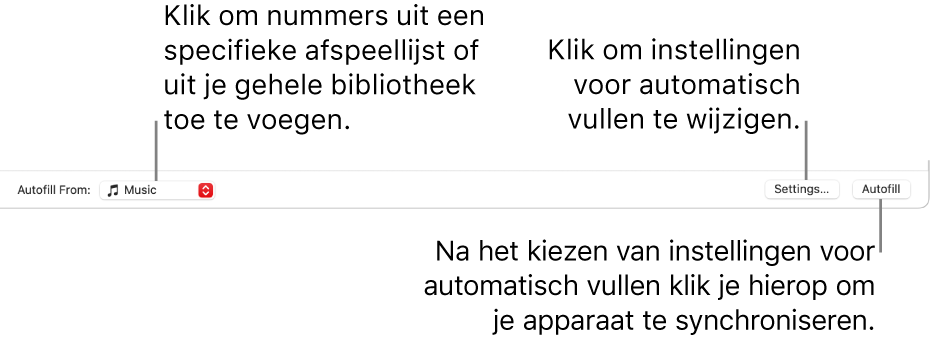 Klik om nummers uit een specifieke afspeellijst of uit je gehele bibliotheek toe te voegen.

Klik om instellingen voor automatisch vullen te wijzigen.

Autofill From: Music

Settings...

Autofill

Na het kiezen van instellingen voor automatisch vullen klik je hierop om je apparaat te synchroniseren.